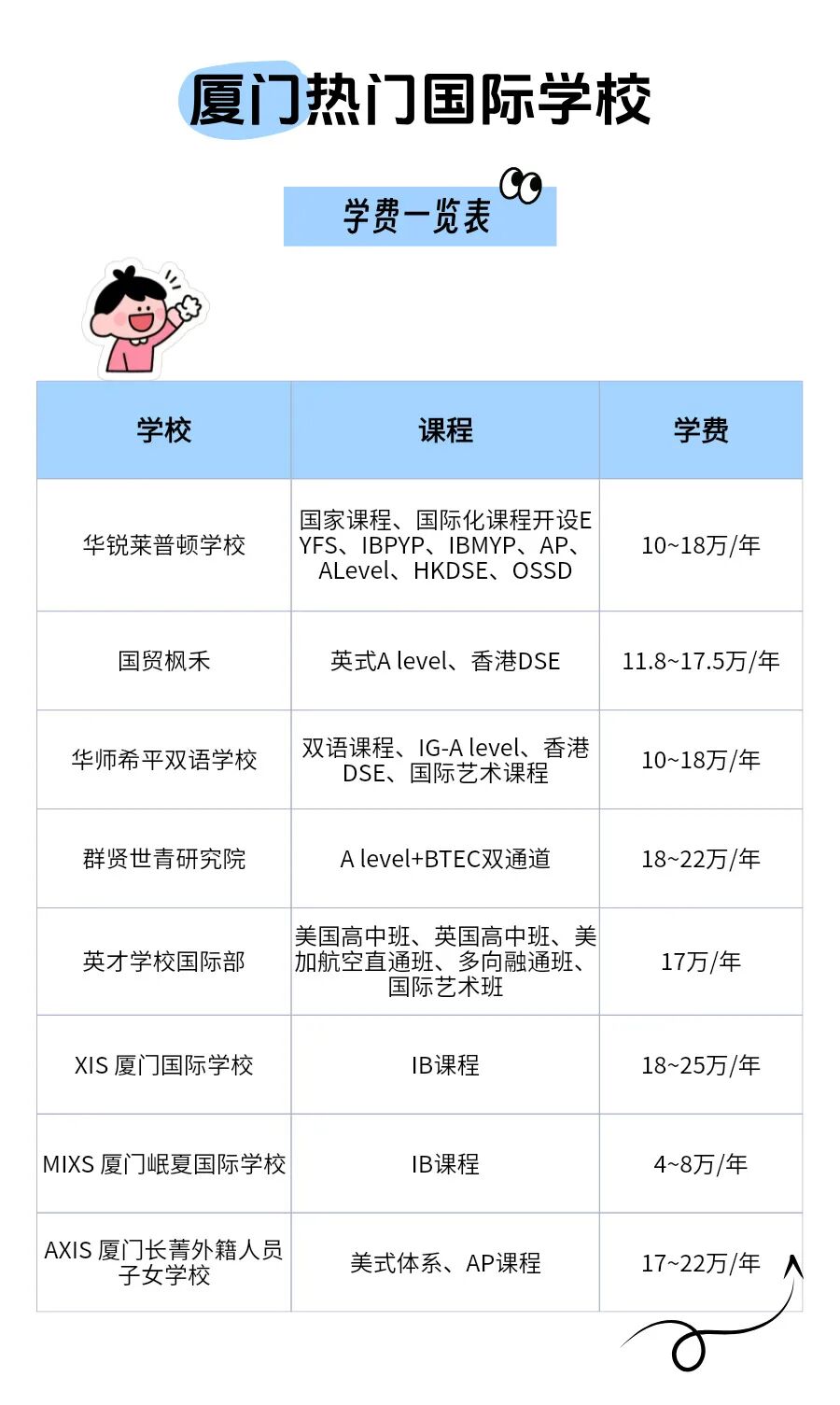 厦门热门国际学校

学费一览表

| 学校 | 课程 | 学费 |
|---|---|---|
| 华锐莱普顿学校 | 国家课程、国际化课程开设EYFS、IBPYP、IBMYP、AP、ALevel、HKDSE、OSSD | 10~18万/年 |
| 国贸枫禾 | 英式A level、香港DSE | 11.8~17.5万/年 |
| 华师希平双语学校 | 双语课程、IG-A level、香港DSE、国际艺术课程 | 10~18万/年 |
| 群贤世青研究院 | A level+BTEC双通道 | 18~22万/年 |
| 英才学校国际部 | 美国高中班、英国高中班、美加航空直通班、多向融通班、国际艺术班 | 17万/年 |
| XIS 厦门国际学校 | IB课程 | 18~25万/年 |
| MIXS 厦门岷夏国际学校 | IB课程 | 4~8万/年 |
| AXIS 厦门长菁外籍人员子女学校 | 美式体系、AP课程 | 17~22万/年 |